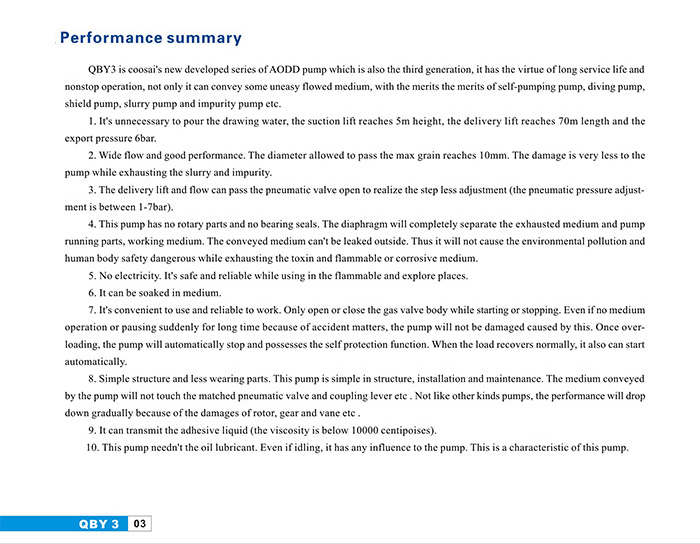 Performance summary

QBY3 is coosai's new developed series of AODD pump which is also the third generation, it has the virtue of long service life and nonstop operation, not only it can convey some uneasy flowed medium, with the merits the merits of self-pumping pump, diving pump, shield pump, slurry pump and impurity pump etc.

1. It's unnecessary to pour the drawing water, the suction lift reaches 5m height, the delivery lift reaches 70m length and the export pressure 6bar.

2. Wide flow and good performance. The diameter allowed to pass the max grain reaches 10mm. The damage is very less to the pump while exhausting the slurry and impurity.

3. The delivery lift and flow can pass the pneumatic valve open to realize the step less adjustment (the pneumatic pressure adjustment is between 1-7bar).

4. This pump has no rotary parts and no bearing seals. The diaphragm will completely separate the exhausted medium and pump running parts, working medium. The conveyed medium can't be leaked outside. Thus it will not cause the environmental pollution and human body safety dangerous while exhausting the toxin and flammable or corrosive medium.

5. No electricity. It's safe and reliable while using in the flammable and explore places.

6. It can be soaked in medium.

7. It's convenient to use and reliable to work. Only open or close the gas valve body while starting or stopping. Even if no medium operation or pausing suddenly for long time because of accident matters, the pump will not be damaged caused by this. Once overloading, the pump will automatically stop and possesses the self protection function. When the load recovers normally, it also can start automatically.

8. Simple structure and less wearing parts. This pump is simple in structure, installation and maintenance. The medium conveyed by the pump will not touch the matched pneumatic valve and coupling lever etc . Not like other kinds pumps, the performance will drop down gradually because of the damages of rotor, gear and vane etc .

9. It can transmit the adhesive liquid (the viscosity is below 10000 centipoises).

10. This pump needn't the oil lubricant. Even if idling, it has any influence to the pump. This is a characteristic of this pump.

QBY 3 03